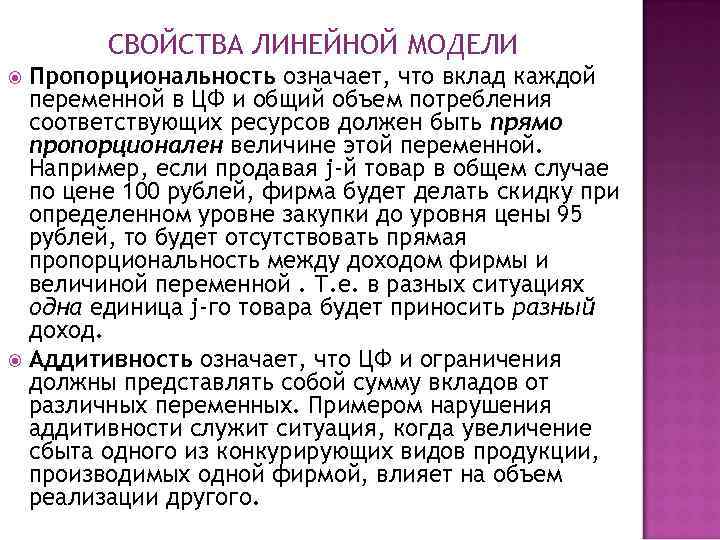 СВОЙСТВА ЛИНЕЙНОЙ МОДЕЛИ

Пропорциональность означает, что вклад каждой переменной в ЦФ и общий объем потребления соответствующих ресурсов должен быть прямо пропорционален величине этой переменной. Например, если продавая j-й товар в общем случае по цене 100 рублей, фирма будет делать скидку при определенном уровне закупки до уровня цены 95 рублей, то будет отсутствовать прямая пропорциональность между доходом фирмы и величиной переменной . Т.е. в разных ситуациях одна единица j-го товара будет приносить разный доход.

Аддитивность означает, что ЦФ и ограничения должны представлять собой сумму вкладов от различных переменных. Примером нарушения аддитивности служит ситуация, когда увеличение сбыта одного из конкурирующих видов продукции, производимых одной фирмой, влияет на объем реализации другого.